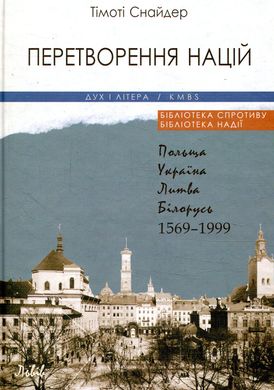 Тімоті Снайдер

ПЕРЕТВОРЕННЯ НАЦІЙ

ДУХ І ЛІТЕРА / KMBS

БІБЛІОТЕКА СПРОТИВУ
БІБЛІОТЕКА НАДІЇ

Польща
Україна
Литва
Білорусь
1569–1999

Львів